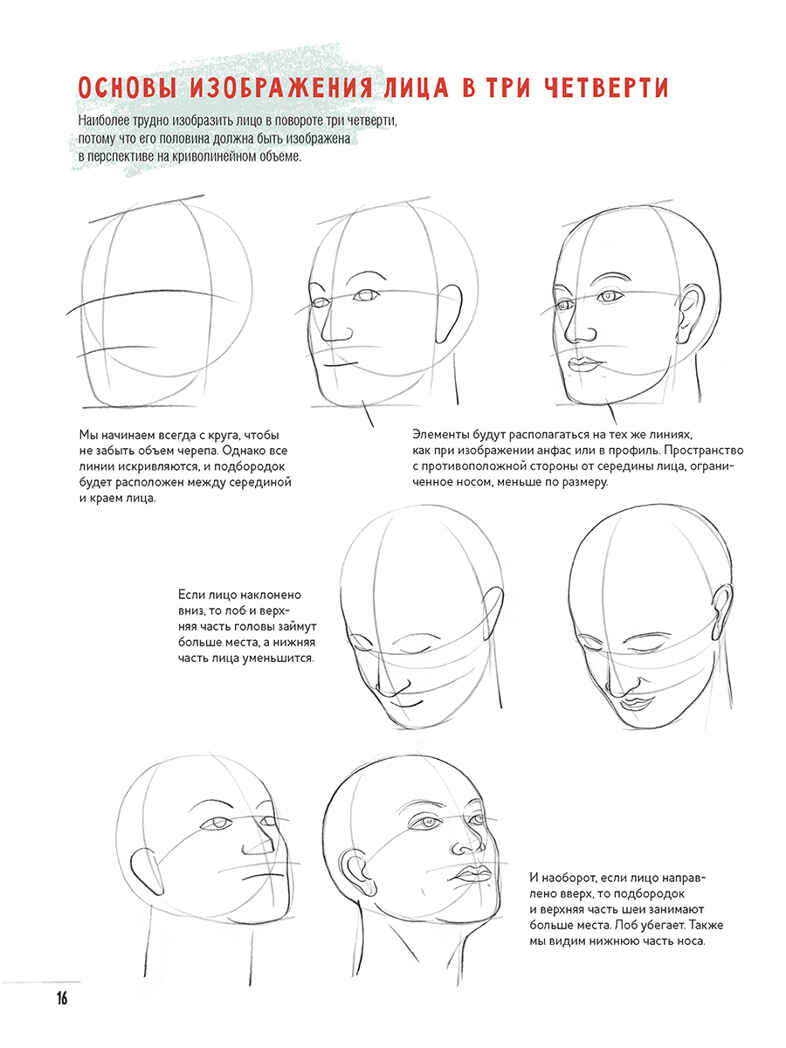 ОСНОВЫ ИЗОБРАЖЕНИЯ ЛИЦА В ТРИ ЧЕТВЕРТИ

Наиболее трудно изобразить лицо в повороте три четверти, потому что его половина должна быть изображена в перспективе на криволинейном объеме.

Мы начинаем всегда с круга, чтобы не забыть объем черепа. Однако все линии искривляются, и подбородок будет расположен между серединой и краем лица.

Элементы будут располагаться на тех же линиях, как при изображении анфас или в профиль. Пространство с противоположной стороны от середины лица, ограниченное носом, меньше по размеру.

Если лицо наклонено вниз, то лоб и верхняя часть головы займут больше места, а нижняя часть лица уменьшится.

И наоборот, если лицо направлено вверх, то подбородок и верхняя часть шеи занимают больше места. Лоб убегает. Также мы видим нижнюю часть носа.

16